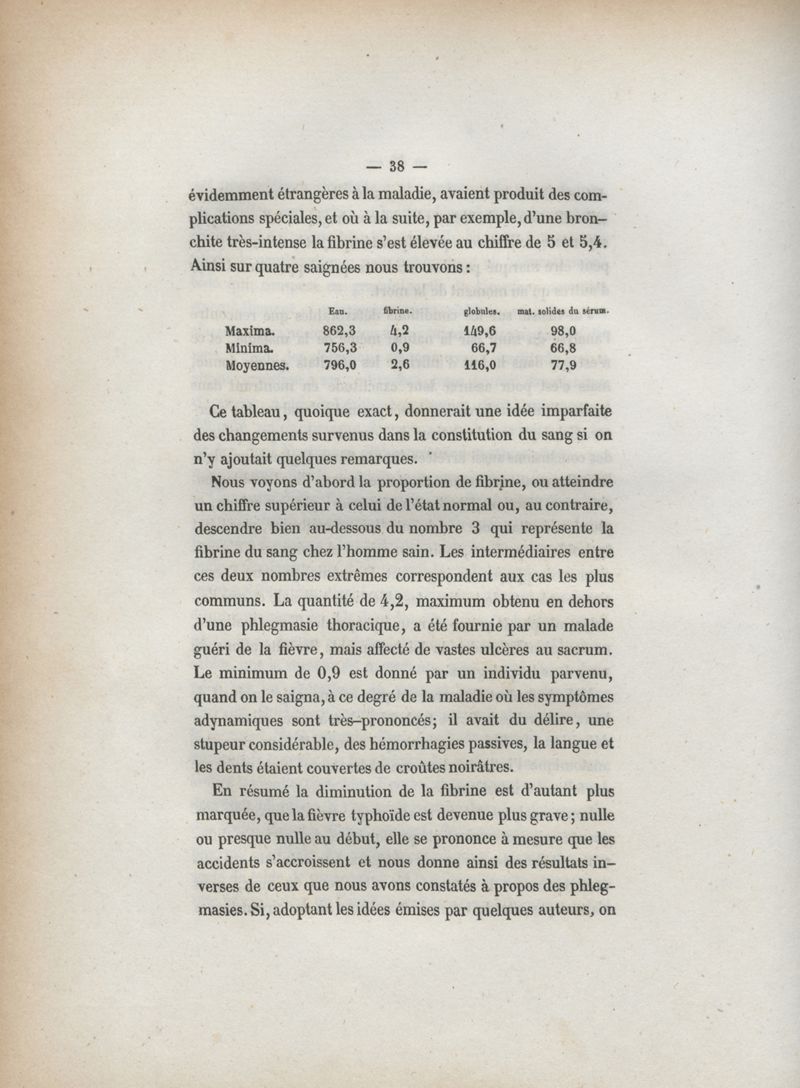 — 38 —

évidemment étrangères à la maladie, avaient produit des complications spéciales, et où à la suite, par exemple, d'une bronchite très-intense la fibrine s'est élevée au chiffre de 5 et 5,4. Ainsi sur quatre saignées nous trouvons :

| | Eau. | fibrine. | globules. | mat. solides du sérum. |
|---|---|---|---|---|
| Maxima. | 862,3 | 4,2 | 149,6 | 98,0 |
| Minima. | 756,3 | 0,9 | 66,7 | 66,8 |
| Moyennes. | 796,0 | 2,6 | 116,0 | 77,9 |

Ce tableau, quoique exact, donnerait une idée imparfaite des changements survenus dans la constitution du sang si on n'y ajoutait quelques remarques.

Nous voyons d'abord la proportion de fibrine, ou atteindre un chiffre supérieur à celui de l'état normal ou, au contraire, descendre bien au-dessous du nombre 3 qui représente la fibrine du sang chez l'homme sain. Les intermédiaires entre ces deux nombres extrêmes correspondent aux cas les plus communs. La quantité de 4,2, maximum obtenu en dehors d'une phlegmasie thoracique, a été fournie par un malade guéri de la fièvre, mais affecté de vastes ulcères au sacrum. Le minimum de 0,9 est donné par un individu parvenu, quand on le saigna, à ce degré de la maladie où les symptômes adynamiques sont très-prononcés; il avait du délire, une stupeur considérable, des hémorrhagies passives, la langue et les dents étaient couvertes de croûtes noirâtres.

En résumé la diminution de la fibrine est d'autant plus marquée, que la fièvre typhoïde est devenue plus grave; nulle ou presque nulle au début, elle se prononce à mesure que les accidents s'accroissent et nous donne ainsi des résultats inverses de ceux que nous avons constatés à propos des phlegmasies. Si, adoptant les idées émises par quelques auteurs, on